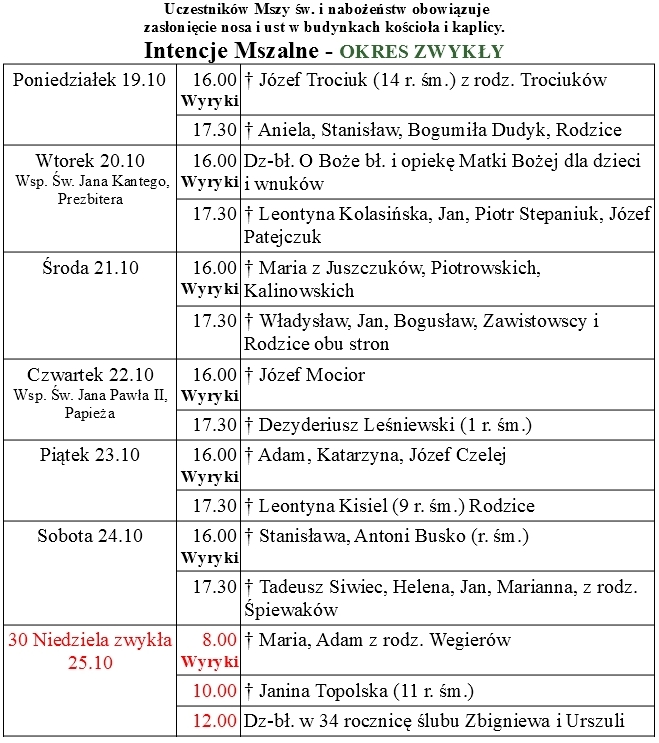 Uczestników Mszy św. i nabożeństw obowiązuje zasłonięcie nosa i ust w budynkach kościoła i kaplicy.

Intencje Mszalne - OKRES ZWYKŁY

| | | |
|---|---|---|
| Poniedziałek 19.10 | 16.00 Wyryki | † Józef Trociuk (14 r. śm.) z rodz. Trociuków |
| | 17.30 | † Aniela, Stanisław, Bogumiła Dudyk, Rodzice |
| Wtorek 20.10 Wsp. Św. Jana Kantego, Prezbitera | 16.00 Wyryki | Dz-bł. O Boże bł. i opiekę Matki Bożej dla dzieci i wnuków |
| | 17.30 | † Leontyna Kolasińska, Jan, Piotr Stepaniuk, Józef Patejczuk |
| Środa 21.10 | 16.00 Wyryki | † Maria z Juszczuków, Piotrowskich, Kalinowskich |
| | 17.30 | † Władysław, Jan, Bogusław, Zawistowscy i Rodzice obu stron |
| Czwartek 22.10 Wsp. Św. Jana Pawła II, Papieża | 16.00 Wyryki | † Józef Mocior |
| | 17.30 | † Dezyderiusz Leśniewski (1 r. śm.) |
| Piątek 23.10 | 16.00 Wyryki | † Adam, Katarzyna, Józef Czelej |
| | 17.30 | † Leontyna Kisiel (9 r. śm.) Rodzice |
| Sobota 24.10 | 16.00 Wyryki | † Stanisława, Antoni Busko (r. śm.) |
| | 17.30 | † Tadeusz Siwiec, Helena, Jan, Marianna, z rodz. Śpiewaków |
| 30 Niedziela zwykła 25.10 | 8.00 Wyryki | † Maria, Adam z rodz. Wegierów |
| | 10.00 | † Janina Topolska (11 r. śm.) |
| | 12.00 | Dz-bł. w 34 rocznicę ślubu Zbigniewa i Urszuli |